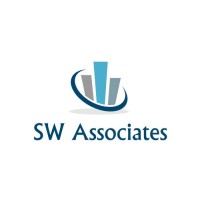 SW Associates